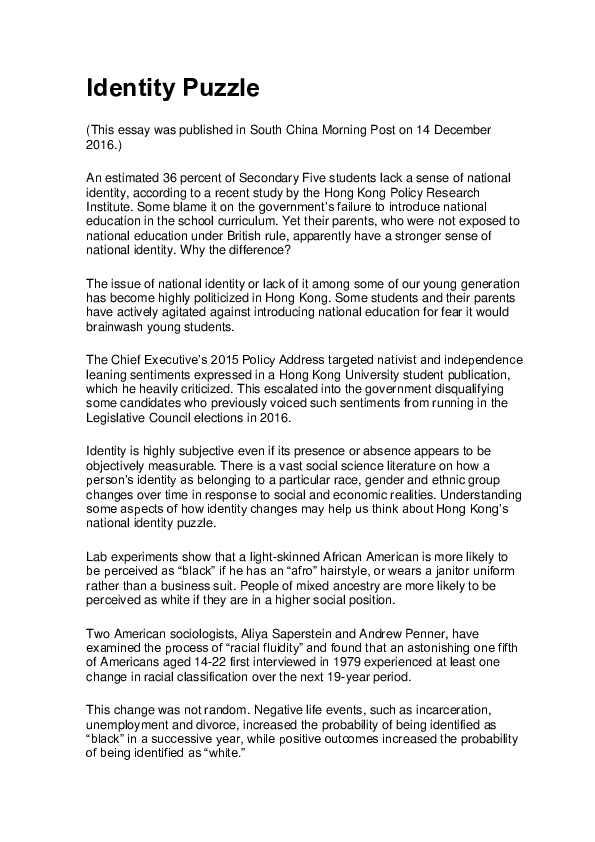 Identity Puzzle

(This essay was published in South China Morning Post on 14 December 2016.)

An estimated 36 percent of Secondary Five students lack a sense of national identity, according to a recent study by the Hong Kong Policy Research Institute. Some blame it on the government's failure to introduce national education in the school curriculum. Yet their parents, who were not exposed to national education under British rule, apparently have a stronger sense of national identity. Why the difference?

The issue of national identity or lack of it among some of our young generation has become highly politicized in Hong Kong. Some students and their parents have actively agitated against introducing national education for fear it would brainwash young students.

The Chief Executive's 2015 Policy Address targeted nativist and independence leaning sentiments expressed in a Hong Kong University student publication, which he heavily criticized. This escalated into the government disqualifying some candidates who previously voiced such sentiments from running in the Legislative Council elections in 2016.

Identity is highly subjective even if its presence or absence appears to be objectively measurable. There is a vast social science literature on how a person's identity as belonging to a particular race, gender and ethnic group changes over time in response to social and economic realities. Understanding some aspects of how identity changes may help us think about Hong Kong's national identity puzzle.

Lab experiments show that a light-skinned African American is more likely to be perceived as "black" if he has an "afro" hairstyle, or wears a janitor uniform rather than a business suit. People of mixed ancestry are more likely to be perceived as white if they are in a higher social position.

Two American sociologists, Aliya Saperstein and Andrew Penner, have examined the process of "racial fluidity" and found that an astonishing one fifth of Americans aged 14-22 first interviewed in 1979 experienced at least one change in racial classification over the next 19-year period.

This change was not random. Negative life events, such as incarceration, unemployment and divorce, increased the probability of being identified as "black" in a successive year, while positive outcomes increased the probability of being identified as "white."